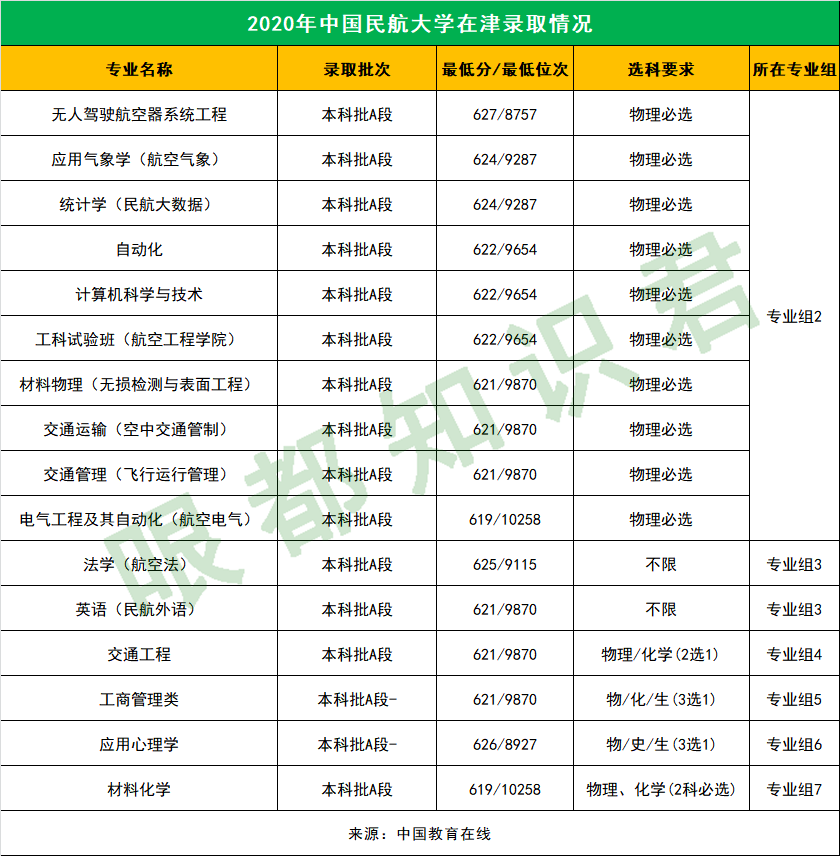 2020年中国民航大学在津录取情况

| 专业名称 | 录取批次 | 最低分/最低位次 | 选科要求 | 所在专业组 |
|---|---|---|---|---|
| 无人驾驶航空器系统工程 | 本科批A段 | 627/8757 | 物理必选 | 专业组2 |
| 应用气象学（航空气象） | 本科批A段 | 624/9287 | 物理必选 | 专业组2 |
| 统计学（民航大数据） | 本科批A段 | 624/9287 | 物理必选 | 专业组2 |
| 自动化 | 本科批A段 | 622/9654 | 物理必选 | 专业组2 |
| 计算机科学与技术 | 本科批A段 | 622/9654 | 物理必选 | 专业组2 |
| 工科试验班（航空工程学院） | 本科批A段 | 622/9654 | 物理必选 | 专业组2 |
| 材料物理（无损检测与表面工程） | 本科批A段 | 621/9870 | 物理必选 | 专业组2 |
| 交通运输（空中交通管制） | 本科批A段 | 621/9870 | 物理必选 | 专业组2 |
| 交通管理（飞行运行管理） | 本科批A段 | 621/9870 | 物理必选 | 专业组2 |
| 电气工程及其自动化（航空电气） | 本科批A段 | 619/10258 | 物理必选 | 专业组2 |
| 法学（航空法） | 本科批A段 | 625/9115 | 不限 | 专业组3 |
| 英语（民航外语） | 本科批A段 | 621/9870 | 不限 | 专业组3 |
| 交通工程 | 本科批A段 | 621/9870 | 物理/化学(2选1) | 专业组4 |
| 工商管理类 | 本科批A段- | 621/9870 | 物/化/生(3选1) | 专业组5 |
| 应用心理学 | 本科批A段- | 626/8927 | 物/史/生(3选1) | 专业组6 |
| 材料化学 | 本科批A段 | 619/10258 | 物理、化学(2科必选) | 专业组7 |

来源：中国教育在线

眼都知识君